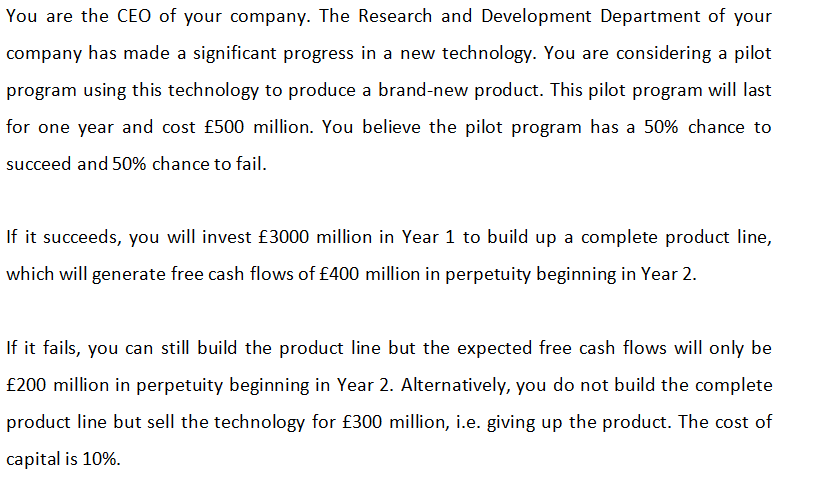 You are the CEO of your company. The Research and Development Department of your company has made a significant progress in a new technology. You are considering a pilot program using this technology to produce a brand-new product. This pilot program will last for one year and cost £500 million. You believe the pilot program has a 50% chance to succeed and 50% chance to fail.

If it succeeds, you will invest £3000 million in Year 1 to build up a complete product line, which will generate free cash flows of £400 million in perpetuity beginning in Year 2.

If it fails, you can still build the product line but the expected free cash flows will only be £200 million in perpetuity beginning in Year 2. Alternatively, you do not build the complete product line but sell the technology for £300 million, i.e. giving up the product. The cost of capital is 10%.